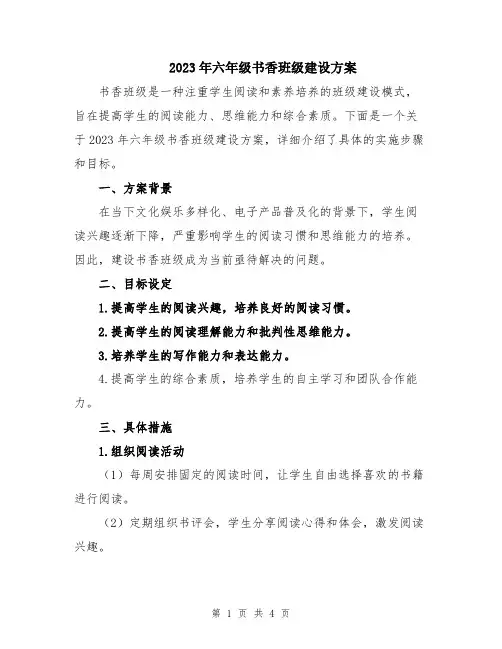 2023年六年级书香班级建设方案

书香班级是一种注重学生阅读和素养培养的班级建设模式，旨在提高学生的阅读能力、思维能力和综合素质。下面是一个关于2023年六年级书香班级建设方案，详细介绍了具体的实施步骤和目标。

一、方案背景

在当下文化娱乐多样化、电子产品普及化的背景下，学生阅读兴趣逐渐下降，严重影响学生的阅读习惯和思维能力的培养。因此，建设书香班级成为当前亟待解决的问题。

二、目标设定

1.提高学生的阅读兴趣，培养良好的阅读习惯。

2.提高学生的阅读理解能力和批判性思维能力。

3.培养学生的写作能力和表达能力。

4.提高学生的综合素质，培养学生的自主学习和团队合作能力。

三、具体措施

1.组织阅读活动

（1）每周安排固定的阅读时间，让学生自由选择喜欢的书籍进行阅读。

（2）定期组织书评会，学生分享阅读心得和体会，激发阅读兴趣。

第 1 页 共 4 页